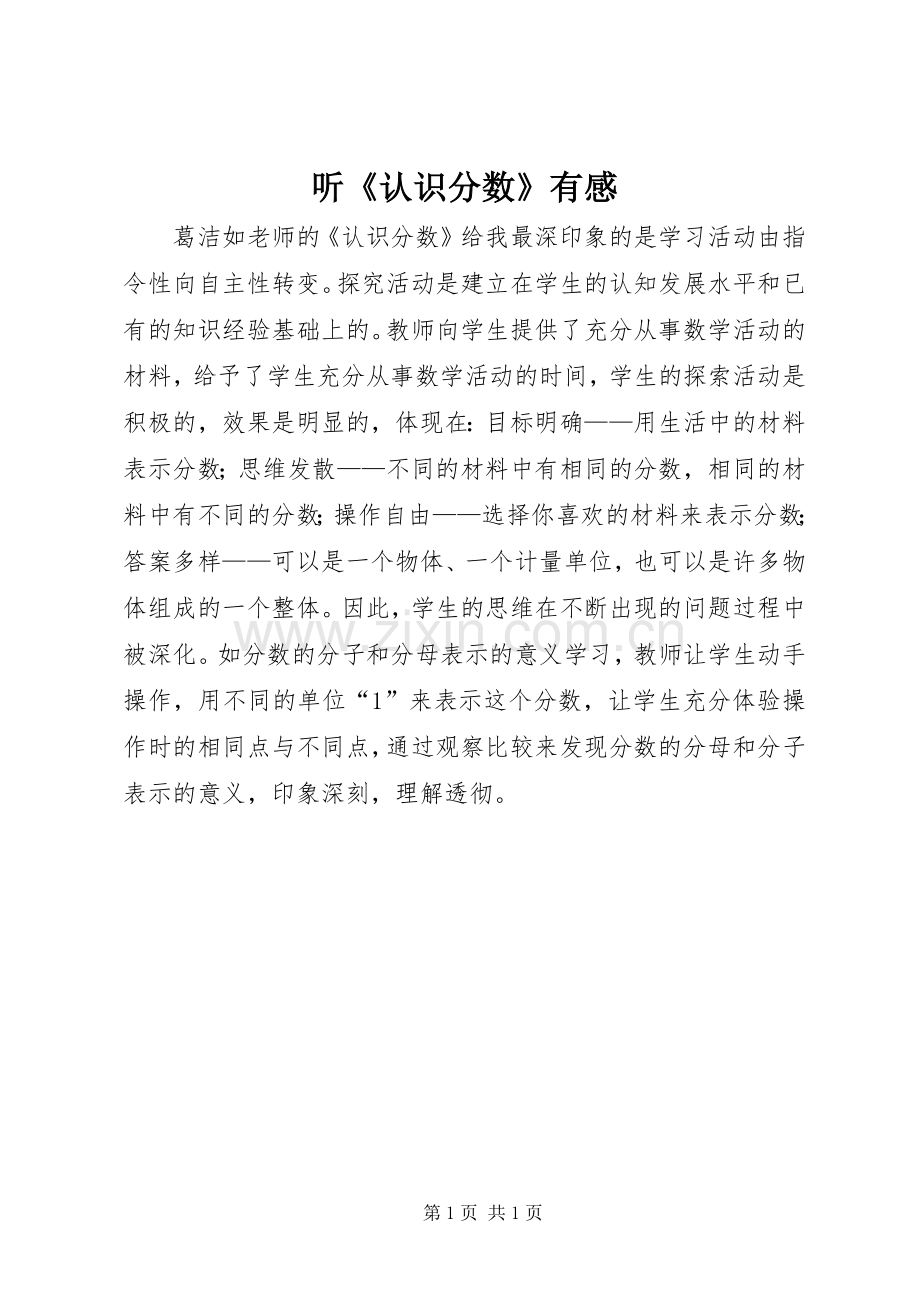 听《认识分数》有感

葛洁如老师的《认识分数》给我最深印象的是学习活动由指令性向自主性转变。探究活动是建立在学生的认知发展水平和已有的知识经验基础上的。教师向学生提供了充分从事数学活动的材料，给予了学生充分从事数学活动的时间，学生的探索活动是积极的，效果是明显的，体现在：目标明确——用生活中的材料表示分数；思维发散——不同的材料中有相同的分数，相同的材料中有不同的分数；操作自由——选择你喜欢的材料来表示分数；答案多样——可以是一个物体、一个计量单位，也可以是许多物体组成的一个整体。因此，学生的思维在不断出现的问题过程中被深化。如分数的分子和分母表示的意义学习，教师让学生动手操作，用不同的单位“1”来表示这个分数，让学生充分体验操作时的相同点与不同点，通过观察比较来发现分数的分母和分子表示的意义，印象深刻，理解透彻。

www.zixin.com.cn

第 1 页 共 1 页